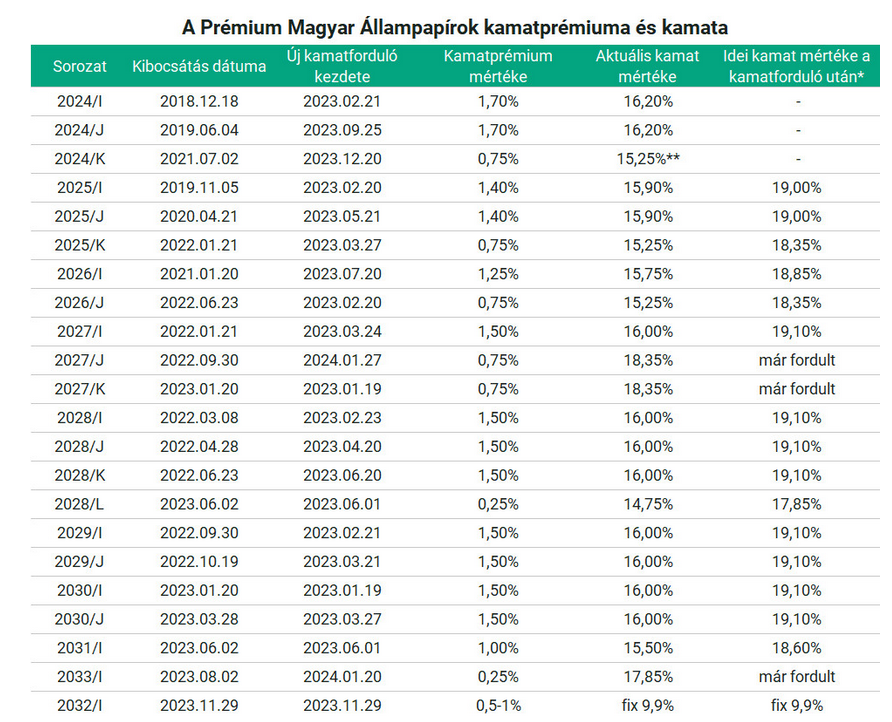 A Prémium Magyar Állampapírok kamatprémiuma és kamata

| Sorozat | Kibocsátás dátuma | Új kamatforduló kezdete | Kamatprémium mértéke | Aktuális kamat mértéke | Idei kamat mértéke a kamatforduló után* |
|---|---|---|---|---|---|
| 2024/I | 2018.12.18 | 2023.02.21 | 1,70% | 16,20% | - |
| 2024/J | 2019.06.04 | 2023.09.25 | 1,70% | 16,20% | - |
| 2024/K | 2021.07.02 | 2023.12.20 | 0,75% | 15,25%** | - |
| 2025/I | 2019.11.05 | 2023.02.20 | 1,40% | 15,90% | 19,00% |
| 2025/J | 2020.04.21 | 2023.05.21 | 1,40% | 15,90% | 19,00% |
| 2025/K | 2022.01.21 | 2023.03.27 | 0,75% | 15,25% | 18,35% |
| 2026/I | 2021.01.20 | 2023.07.20 | 1,25% | 15,75% | 18,85% |
| 2026/J | 2022.06.23 | 2023.02.20 | 0,75% | 15,25% | 18,35% |
| 2027/I | 2022.01.21 | 2023.03.24 | 1,50% | 16,00% | 19,10% |
| 2027/J | 2022.09.30 | 2024.01.27 | 0,75% | 18,35% | már fordult |
| 2027/K | 2023.01.20 | 2023.01.19 | 0,75% | 18,35% | már fordult |
| 2028/I | 2022.03.08 | 2023.02.23 | 1,50% | 16,00% | 19,10% |
| 2028/J | 2022.04.28 | 2023.04.20 | 1,50% | 16,00% | 19,10% |
| 2028/K | 2022.06.23 | 2023.06.20 | 1,50% | 16,00% | 19,10% |
| 2028/L | 2023.06.02 | 2023.06.01 | 0,25% | 14,75% | 17,85% |
| 2029/I | 2022.09.30 | 2023.02.21 | 1,50% | 16,00% | 19,10% |
| 2029/J | 2022.10.19 | 2023.03.21 | 1,50% | 16,00% | 19,10% |
| 2030/I | 2023.01.20 | 2023.01.19 | 1,50% | 16,00% | 19,10% |
| 2030/J | 2023.03.28 | 2023.03.27 | 1,50% | 16,00% | 19,10% |
| 2031/I | 2023.06.02 | 2023.06.01 | 1,00% | 15,50% | 18,60% |
| 2033/I | 2023.08.02 | 2024.01.20 | 0,25% | 17,85% | már fordult |
| 2032/I | 2023.11.29 | 2023.11.29 | 0,5-1% | fix 9,9% | fix 9,9% |